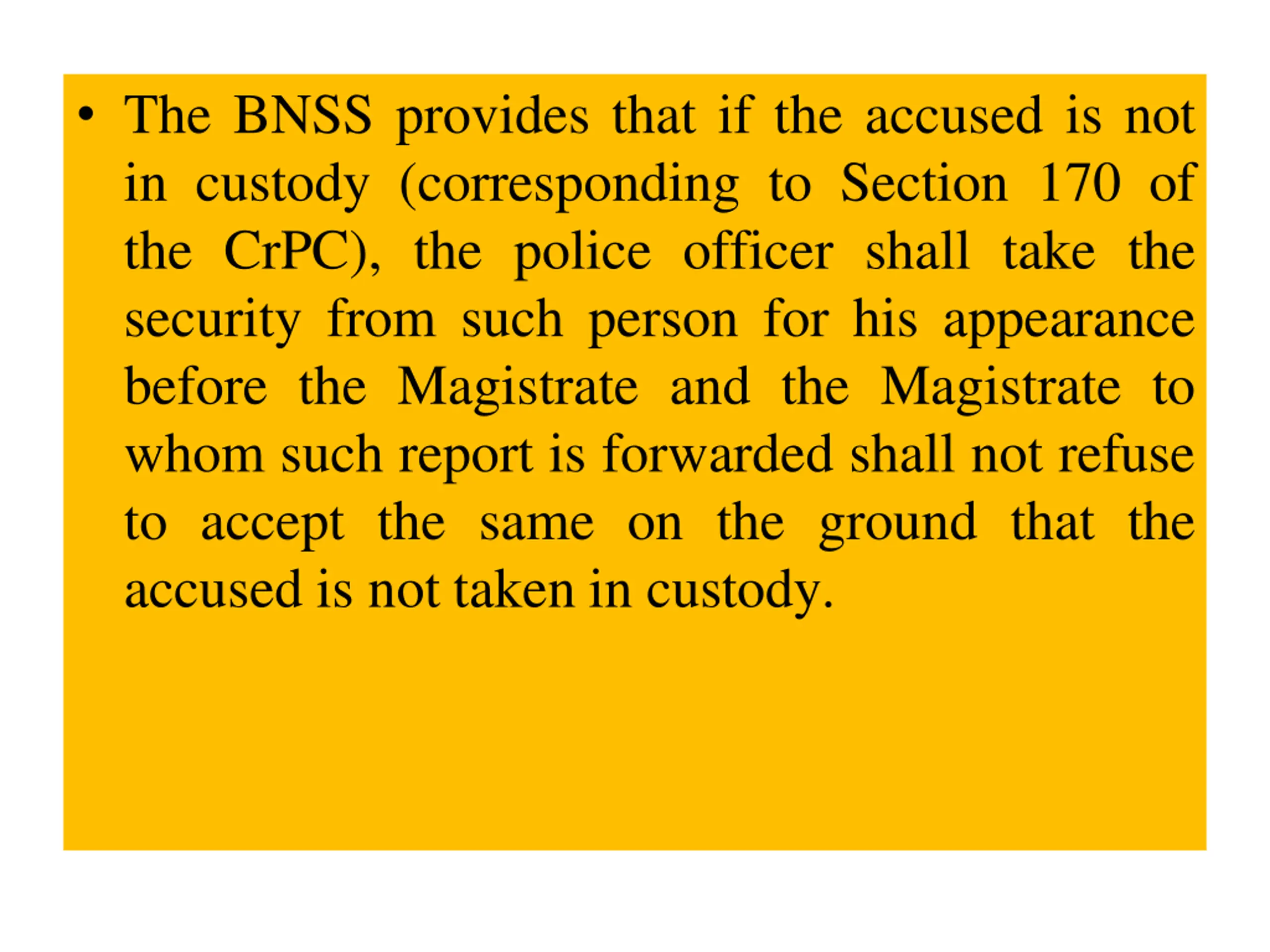 • The BNSS provides that if the accused is not in custody (corresponding to Section 170 of the CrPC), the police officer shall take the security from such person for his appearance before the Magistrate and the Magistrate to whom such report is forwarded shall not refuse to accept the same on the ground that the accused is not taken in custody.